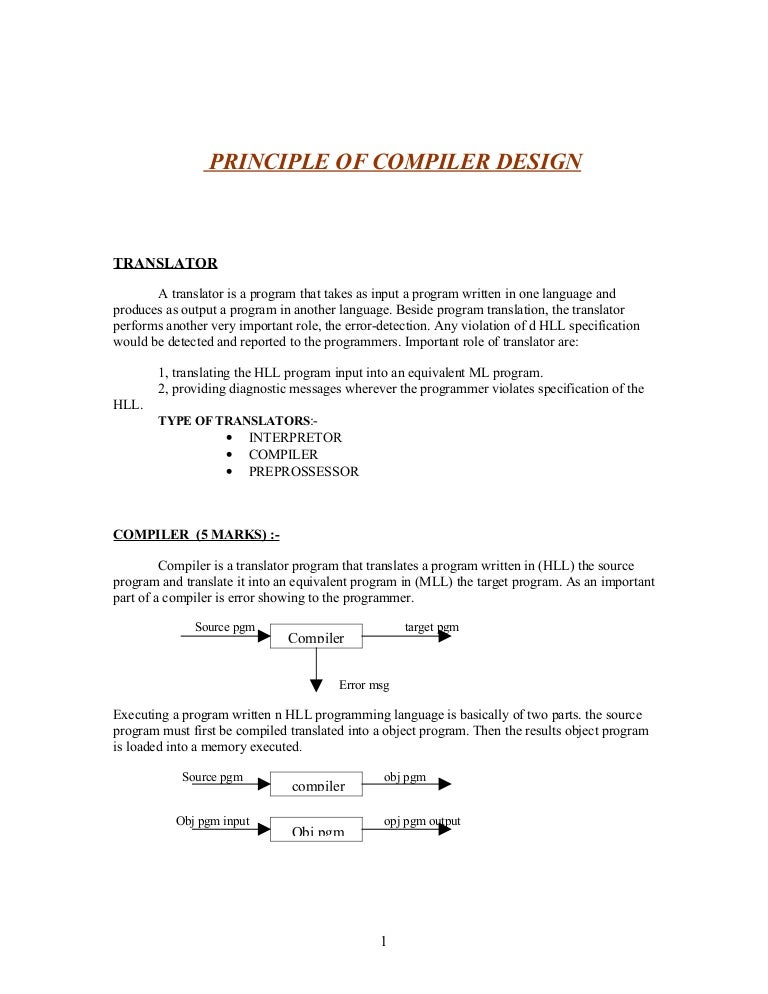 PRINCIPLE OF COMPILER DESIGN

TRANSLATOR

A translator is a program that takes as input a program written in one language and produces as output a program in another language. Beside program translation, the translator performs another very important role, the error-detection. Any violation of d HLL specification would be detected and reported to the programmers. Important role of translator are:

1, translating the HLL program input into an equivalent ML program.
2, providing diagnostic messages wherever the programmer violates specification of the HLL.

TYPE OF TRANSLATORS:-
• INTERPRETOR
• COMPILER
• PREPROSSESSOR

COMPILER (5 MARKS) :-

Compiler is a translator program that translates a program written in (HLL) the source program and translate it into an equivalent program in (MLL) the target program. As an important part of a compiler is error showing to the programmer.

Source pgm
Compiler
target pgm
Error msg

Executing a program written n HLL programming language is basically of two parts. the source program must first be compiled translated into a object program. Then the results object program is loaded into a memory executed.

Source pgm
compiler
obj pgm

Obj pgm input
Obj pgm
opj pgm output

1